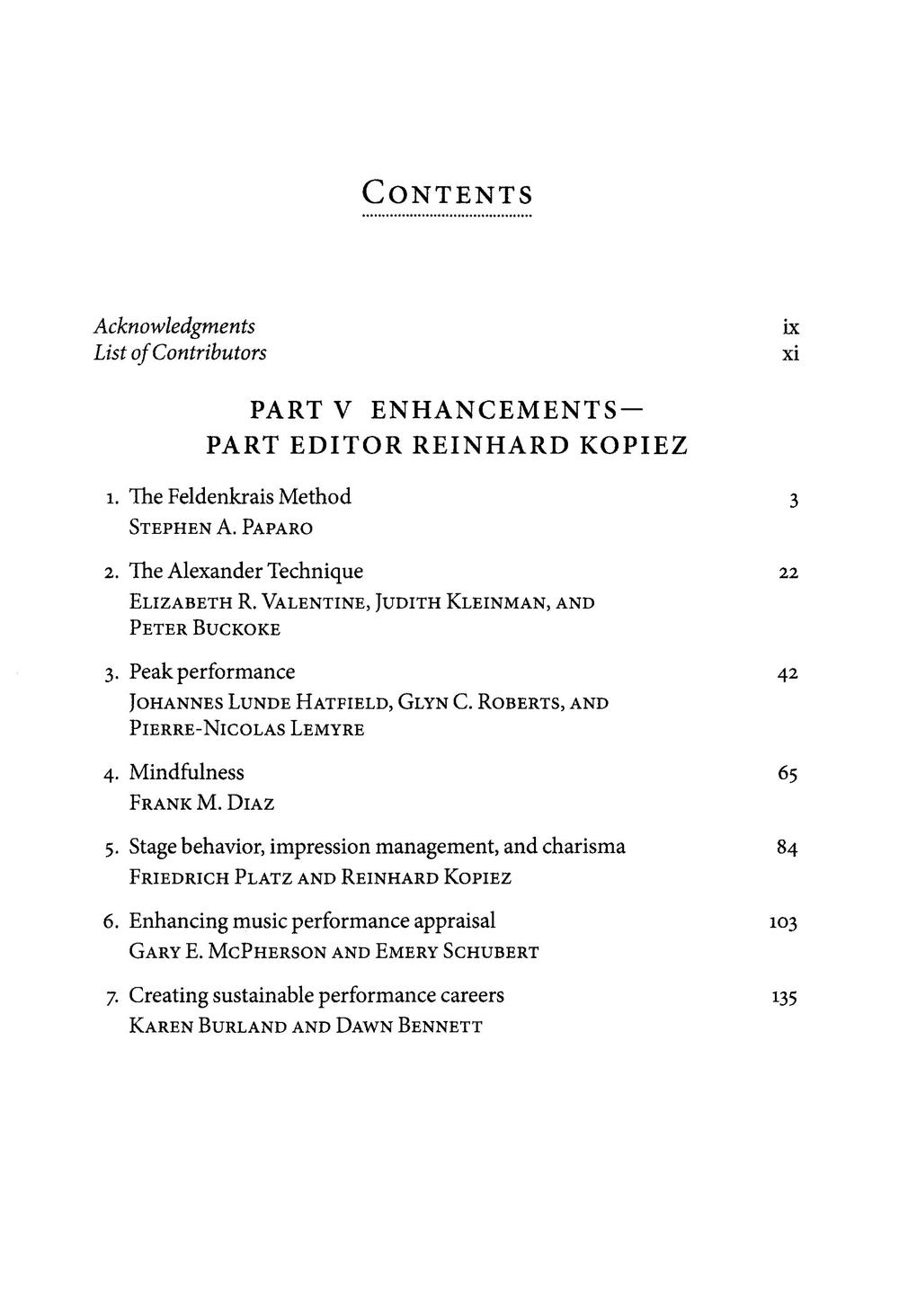 CONTENTS

Acknowledgments ix
List of Contributors xi

PART V ENHANCEMENTS—
PART EDITOR REINHARD KOPIEZ

1. The Feldenkrais Method 3
STEPHEN A. PAPARO

2. The Alexander Technique 22
ELIZABETH R. VALENTINE, JUDITH KLEINMAN, AND PETER BUCKOKE

3. Peak performance 42
JOHANNES LUNDE HATFIELD, GLYN C. ROBERTS, AND PIERRE-NICOLAS LEMYRE

4. Mindfulness 65
FRANK M. DIAZ

5. Stage behavior, impression management, and charisma 84
FRIEDRICH PLATZ AND REINHARD KOPIEZ

6. Enhancing music performance appraisal 103
GARY E. MCPHERSON AND EMERY SCHUBERT

7. Creating sustainable performance careers 135
KAREN BURLAND AND DAWN BENNETT